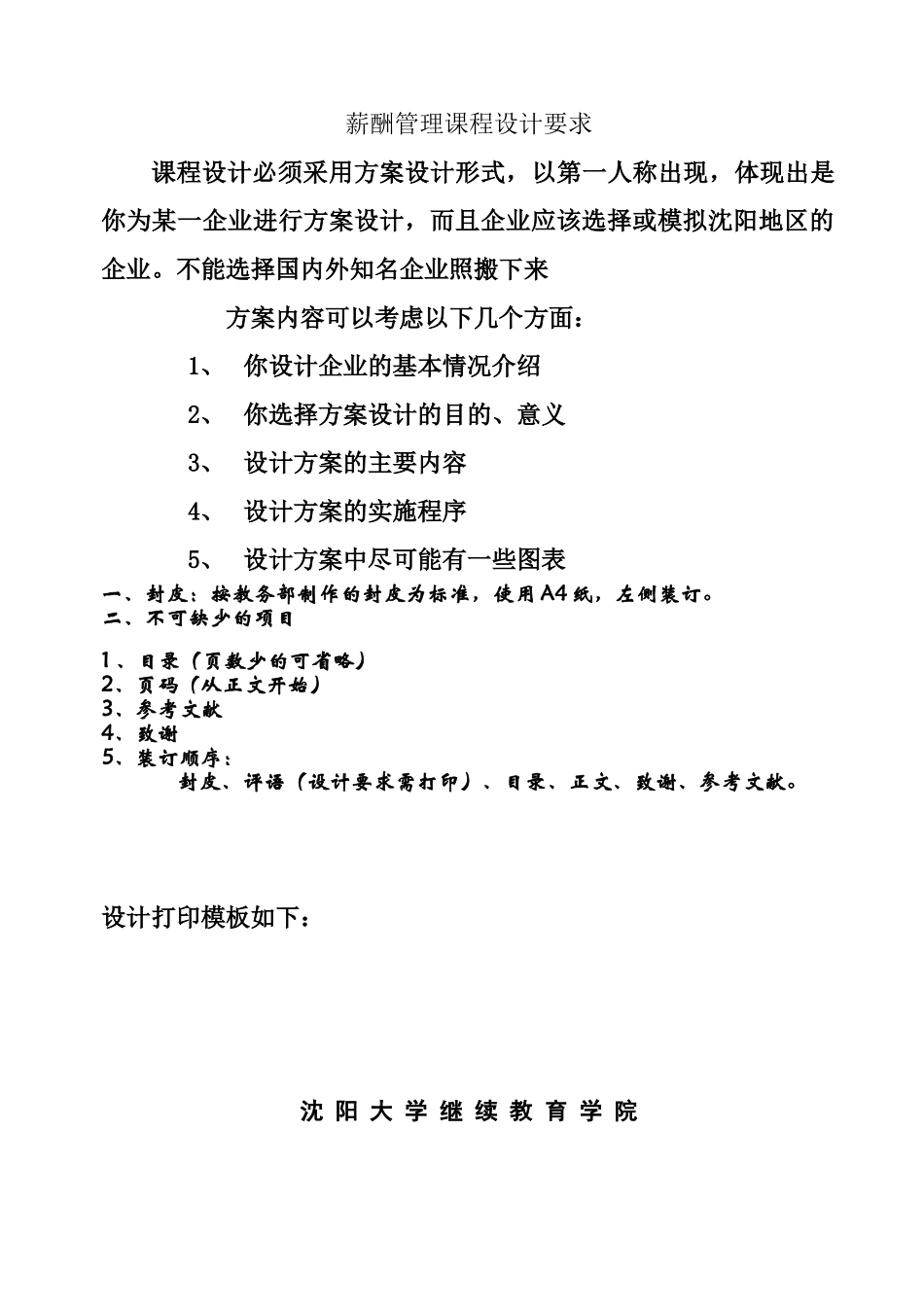 薪酬管理课程设计要求

课程设计必须采用方案设计形式，以第一人称出现，体现出是你为某一企业进行方案设计，而且企业应该选择或模拟沈阳地区的企业。不能选择国内外知名企业照搬下来

方案内容可以考虑以下几个方面：

1、 你设计企业的基本情况介绍

2、 你选择方案设计的目的、意义

3、 设计方案的主要内容

4、 设计方案的实施程序

5、 设计方案中尽可能有一些图表

一、封皮：按教务部制作的封皮为标准，使用A4纸，左侧装订。
二、不可缺少的项目

1、目录（页数少的可省略）
2、页码（从正文开始）
3、参考文献
4、致谢
5、装订顺序：
封皮、评语（设计要求需打印）、目录、正文、致谢、参考文献。

设计打印模板如下：

沈阳大学继续教育学院